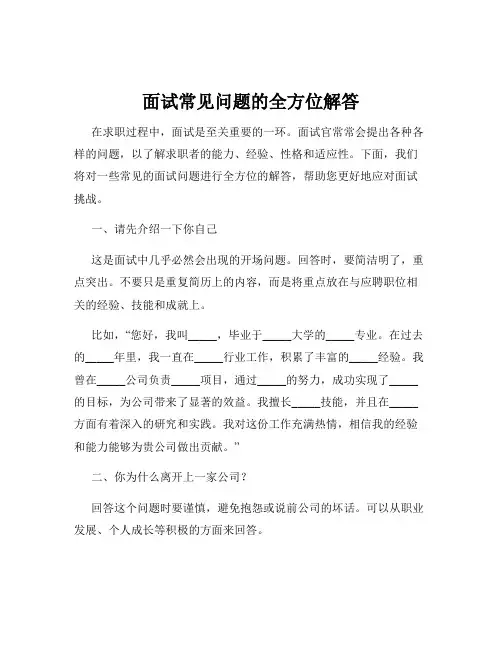 面试常见问题的全方位解答

在求职过程中，面试是至关重要的一环。面试官常常会提出各种各样的问题，以了解求职者的能力、经验、性格和适应性。下面，我们将对一些常见的面试问题进行全方位的解答，帮助您更好地应对面试挑战。

一、请先介绍一下你自己

这是面试中几乎必然会出现的开场问题。回答时，要简洁明了，重点突出。不要只是重复简历上的内容，而是将重点放在与应聘职位相关的经验、技能和成就上。

比如，“您好，我叫_____，毕业于_____大学的_____专业。在过去的_____年里，我一直在_____行业工作，积累了丰富的_____经验。我曾在_____公司负责_____项目，通过_____的努力，成功实现了_____的目标，为公司带来了显著的效益。我擅长_____技能，并且在_____方面有着深入的研究和实践。我对这份工作充满热情，相信我的经验和能力能够为贵公司做出贡献。”

二、你为什么离开上一家公司？

回答这个问题时要谨慎，避免抱怨或说前公司的坏话。可以从职业发展、个人成长等积极的方面来回答。